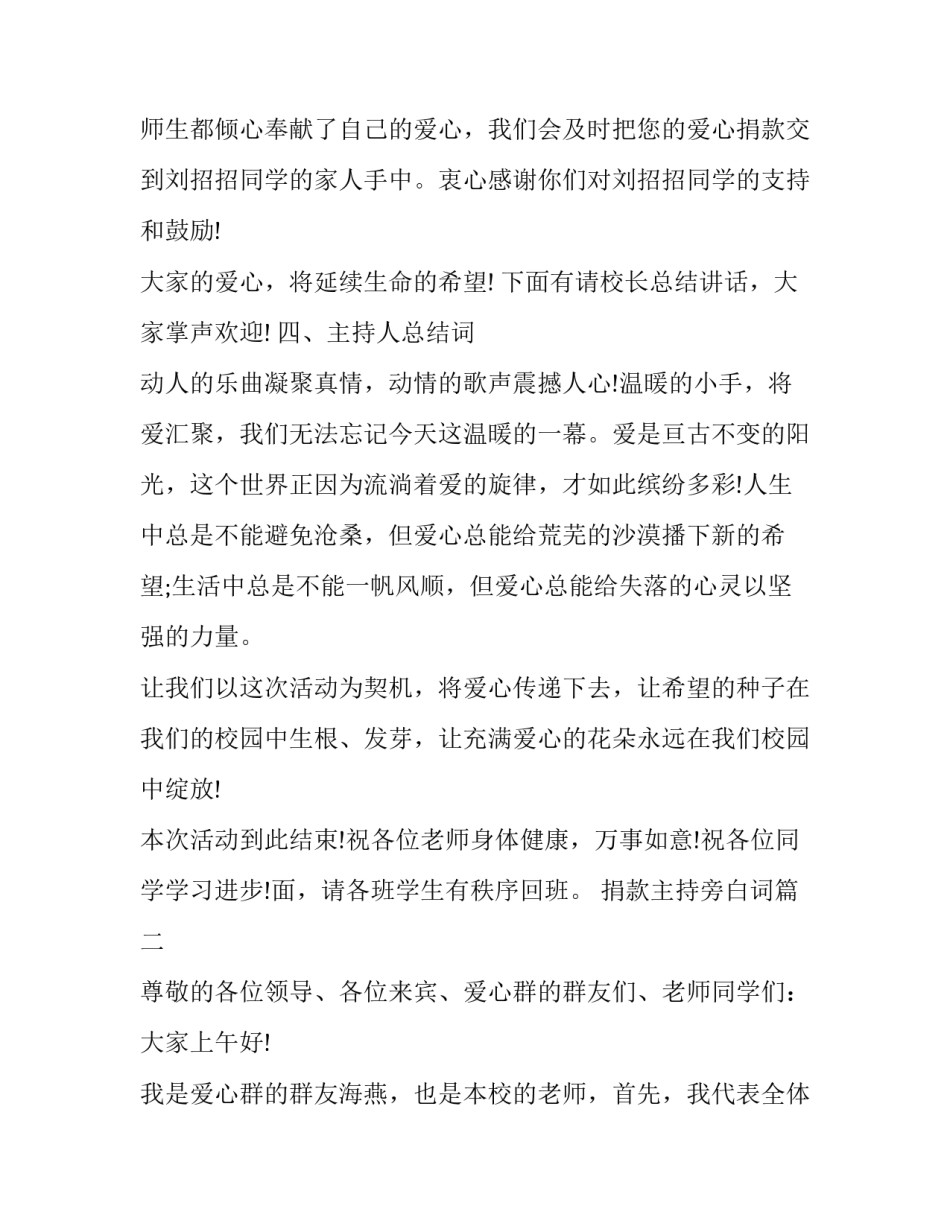 师生都倾心奉献了自己的爱心，我们会及时把您的爱心捐款交到刘招招同学的家人手中。衷心感谢你们对刘招招同学的支持和鼓励!

大家的爱心，将延续生命的希望! 下面有请校长总结讲话，大家掌声欢迎! 四、主持人总结词

动人的乐曲凝聚真情，动情的歌声震撼人心!温暖的小手，将爱汇聚，我们无法忘记今天这温暖的一幕。爱是亘古不变的阳光，这个世界正因为流淌着爱的旋律，才如此缤纷多彩!人生中总是不能避免沧桑，但爱心总能给荒芜的沙漠播下新的希望;生活中总是不能一帆风顺，但爱心总能给失落的心灵以坚强的力量。

让我们以这次活动为契机，将爱心传递下去，让希望的种子在我们的校园中生根、发芽，让充满爱心的花朵永远在我们校园中绽放!

本次活动到此结束!祝各位老师身体健康，万事如意!祝各位同学学习进步!面，请各班学生有秩序回班。 捐款主持旁白词篇二

尊敬的各位领导、各位来宾、爱心群的群友们、老师同学们：

大家上午好!

我是爱心群的群友海燕，也是本校的老师，首先，我代表全体